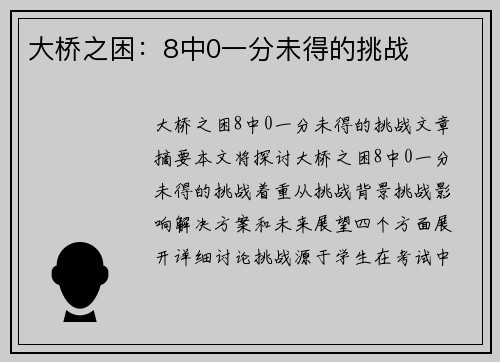 大桥之困：8中0一分未得的挑战

大桥之困8中0一分未得的挑战文章摘要本文将探讨大桥之困8中0一分未得的挑战着重从挑战背景挑战影响解决方案和未来展望四个方面展开详细讨论挑战源于学生在考试中